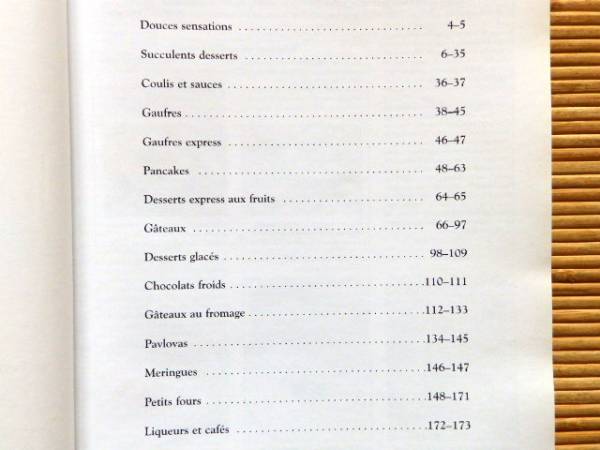 Douces sensations 4–5

Succulents desserts 6–35

Coulis et sauces 36–37

Gaufres 38–45

Gaufres express 46–47

Pancakes 48–63

Desserts express aux fruits 64–65

Gâteaux 66–97

Desserts glacés 98–109

Chocolats froids 110–111

Gâteaux au fromage 112–133

Pavlovas 134–145

Meringues 146–147

Petits fours 148–171

Liqueurs et cafés 172–173